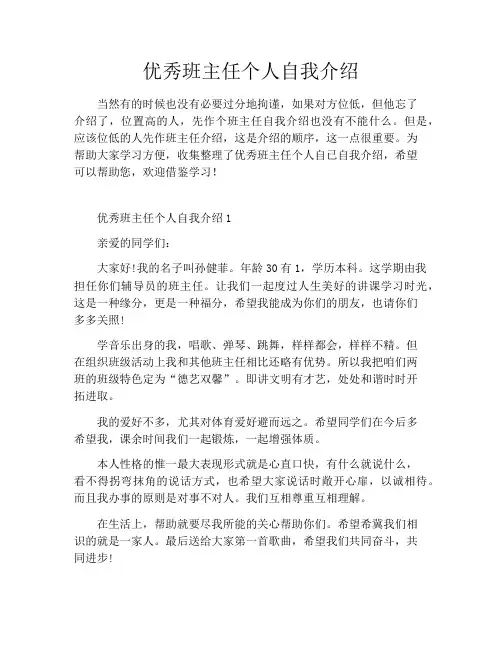 优秀班主任个人自我介绍

当然有的时候也没有必要过分地拘谨，如果对方位低，但他忘了介绍了，位置高的人，先作个班主任自我介绍也没有不能什么。但是，应该位低的人先作班主任介绍，这是介绍的顺序，这一点很重要。为帮助大家学习方便，收集整理了优秀班主任个人自己自我介绍，希望可以帮助您，欢迎借鉴学习！

优秀班主任个人自我介绍 1

亲爱的同学们：

大家好!我的名子叫孙健菲。年龄 30 有 1，学历本科。这学期由我担任你们辅导员的班主任。让我们一起度过人生美好的讲课学习时光，这是一种缘分，更是一种福分，希望我能成为你们的朋友，也请你们多多关照!

学音乐出身的我，唱歌、弹琴、跳舞，样样都会，样样不精。但在组织班级活动上我和其他班主任相比还略有优势。所以我把咱们两班的班级特色定为“德艺双馨”。即讲文明有才艺，处处和谐时时开拓进取。

我的爱好不多，尤其对体育爱好避而远之。希望同学们在今后多希望我，课余时间我们一起锻炼，一起增强体质。

本人性格的惟一最大表现形式就是心直口快，有什么就说什么，看不得拐弯抹角的说话方式，也希望大家说话时敞开心扉，以诚相待。而且我办事的原则是对事不对人。我们互相尊重互相理解。

在生活上，帮助就要尽我所能的关心帮助你们。希望希冀我们相识的就是一家人。最后送给大家第一首歌曲，希望我们共同奋斗，共同进步!